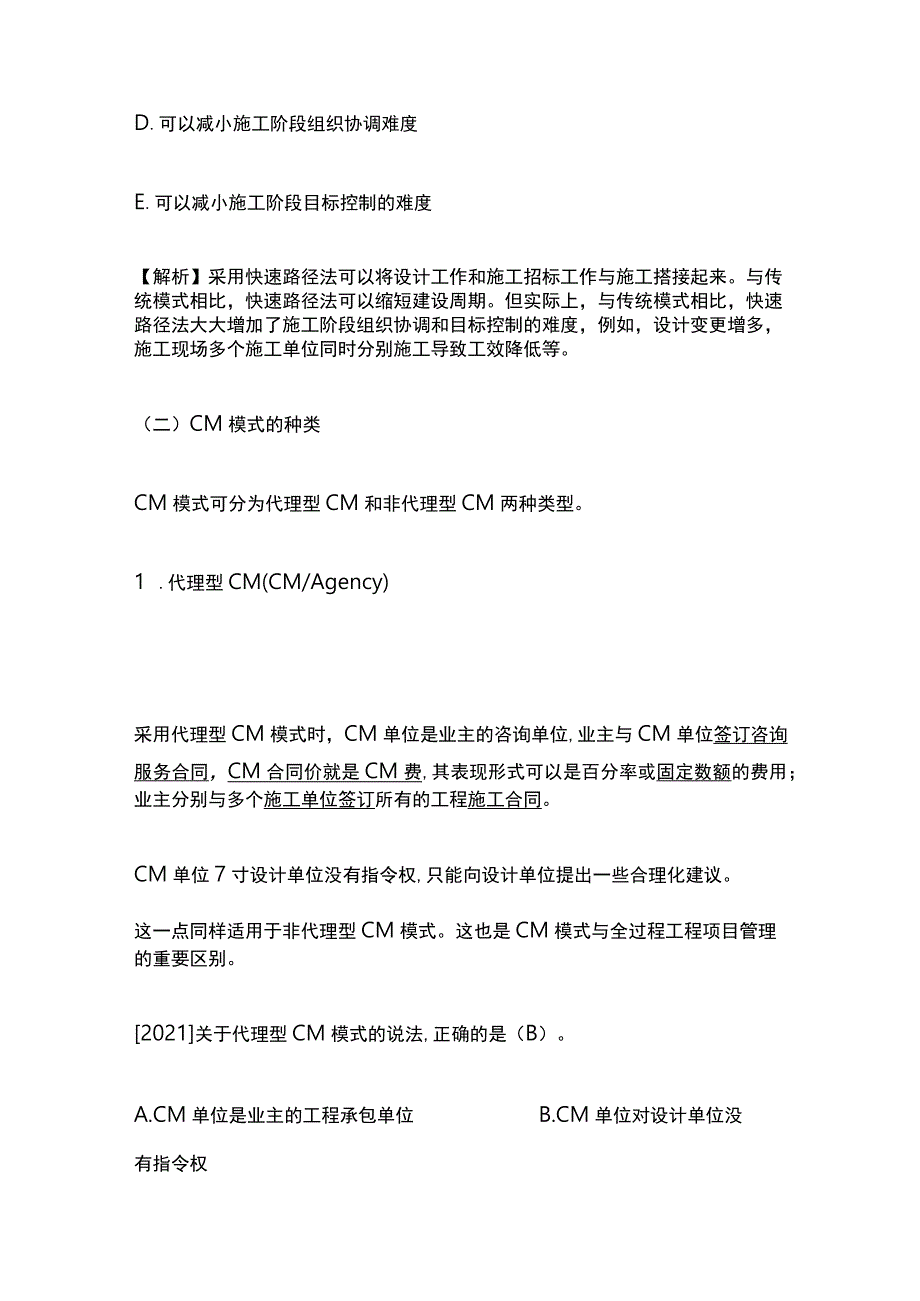 D. 可以减小施工阶段组织协调难度

E. 可以减小施工阶段目标控制的难度

【解析】采用快速路径法可以将设计工作和施工招标工作与施工搭接起来。与传统模式相比，快速路径法可以缩短建设周期。但实际上，与传统模式相比，快速路径法大大增加了施工阶段组织协调和目标控制的难度，例如，设计变更增多，施工现场多个施工单位同时分别施工导致工效降低等。

（二）CM 模式的种类

CM 模式可分为代理型 CM 和非代理型 CM 两种类型。

1 . 代理型 CM(CM/Agency)

采用代理型 CM 模式时，CM 单位是业主的咨询单位, 业主与 CM 单位签订咨询服务合同，CM 合同价就是 CM 费, 其表现形式可以是百分率或固定数额的费用；业主分别与多个施工单位签订所有的工程施工合同。

CM 单位 7 寸设计单位没有指令权, 只能向设计单位提出一些合理化建议。

这一点同样适用于非代理型 CM 模式。这也是 CM 模式与全过程工程项目管理的重要区别。

[2021]关于代理型 CM 模式的说法, 正确的是（B）。

A.CM 单位是业主的工程承包单位

B.CM 单位对设计单位没有指令权